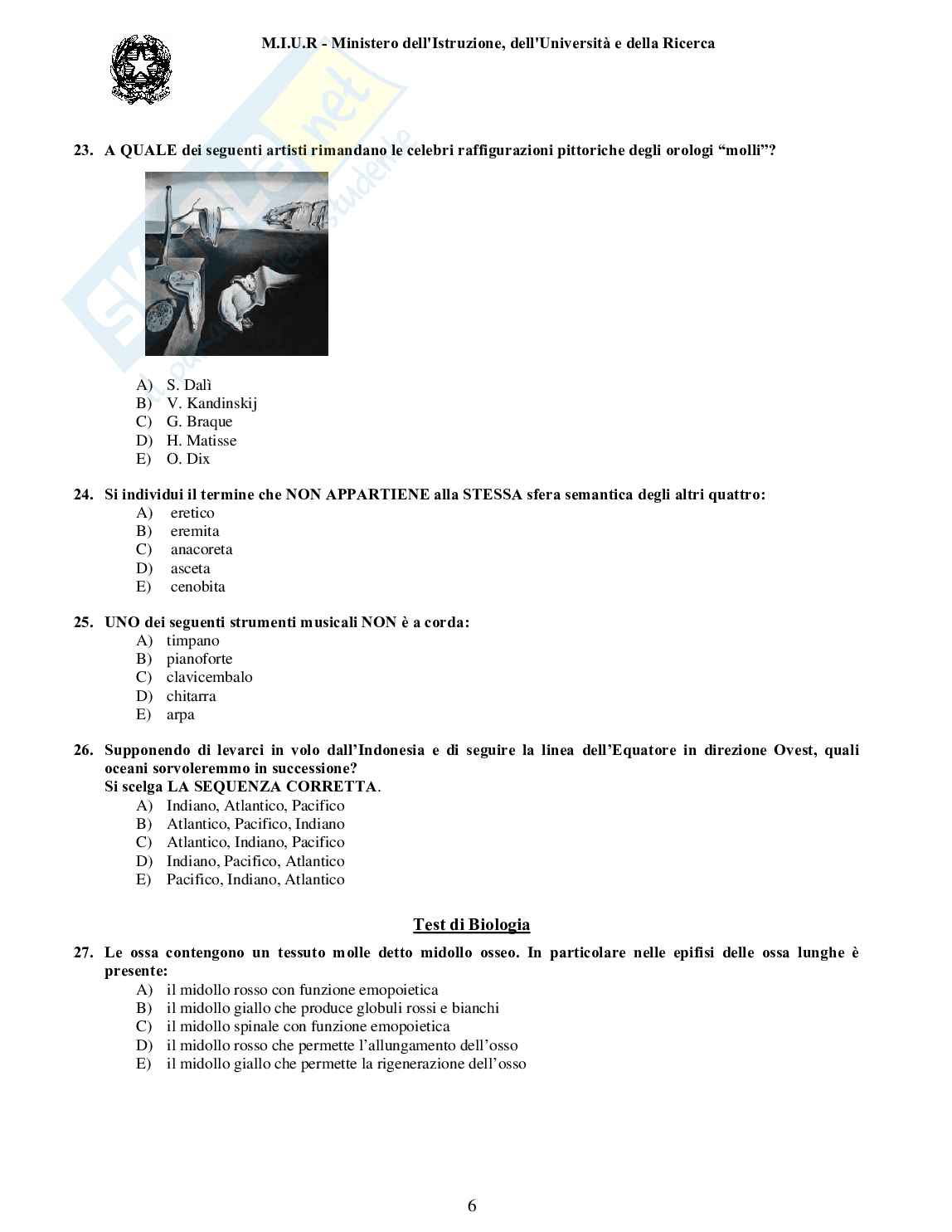 M.I.U.R - Ministero dell'Istruzione, dell'Università e della Ricerca

Skuola.net

23. A QUALE dei seguenti artisti rimandano le celebri raffigurazioni pittoriche degli orologi "molli"?

A) S. Dalì
B) V. Kandinskij
C) G. Braque
D) H. Matisse
E) O. Dix

24. Si individui il termine che NON APPARTIENE alla STESSA sfera semantica degli altri quattro:
A) eretico
B) eremita
C) anacoreta
D) asceta
E) cenobita

25. UNO dei seguenti strumenti musicali NON è a corda:
A) timpano
B) pianoforte
C) clavicembalo
D) chitarra
E) arpa

26. Supponendo di levarci in volo dall'Indonesia e di seguire la linea dell'Equatore in direzione Ovest, quali oceani sorvoleremmo in successione?
Si scelga LA SEQUENZA CORRETTA.
A) Indiano, Atlantico, Pacifico
B) Atlantico, Pacifico, Indiano
C) Atlantico, Indiano, Pacifico
D) Indiano, Pacifico, Atlantico
E) Pacifico, Indiano, Atlantico

Test di Biologia

27. Le ossa contengono un tessuto molle detto midollo osseo. In particolare nelle epifisi delle ossa lunghe è presente:
A) il midollo rosso con funzione emopoietica
B) il midollo giallo che produce globuli rossi e bianchi
C) il midollo spinale con funzione emopoietica
D) il midollo rosso che permette l'allungamento dell'osso
E) il midollo giallo che permette la rigenerazione dell'osso

6